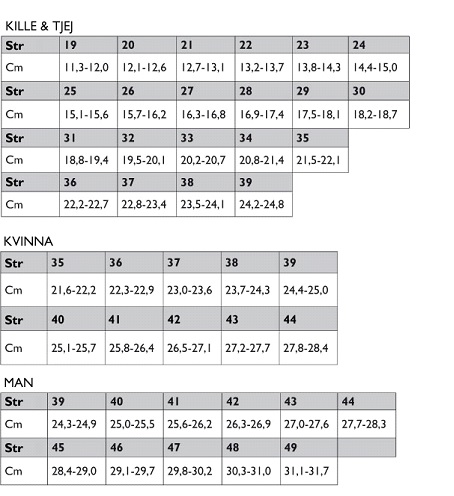 KILLE & TJEJ

| Str | 19 | 20 | 21 | 22 | 23 | 24 |
|---|---|---|---|---|---|---|
| Cm | 11,3-12,0 | 12,1-12,6 | 12,7-13,1 | 13,2-13,7 | 13,8-14,3 | 14,4-15,0 |
| Str | 25 | 26 | 27 | 28 | 29 | 30 |
| Cm | 15,1-15,6 | 15,7-16,2 | 16,3-16,8 | 16,9-17,4 | 17,5-18,1 | 18,2-18,7 |
| Str | 31 | 32 | 33 | 34 | 35 | |
| Cm | 18,8-19,4 | 19,5-20,1 | 20,2-20,7 | 20,8-21,4 | 21,5-22,1 | |
| Str | 36 | 37 | 38 | 39 | | |
| Cm | 22,2-22,7 | 22,8-23,4 | 23,5-24,1 | 24,2-24,8 | | |

KVINNA

| Str | 35 | 36 | 37 | 38 | 39 |
|---|---|---|---|---|---|
| Cm | 21,6-22,2 | 22,3-22,9 | 23,0-23,6 | 23,7-24,3 | 24,4-25,0 |
| Str | 40 | 41 | 42 | 43 | 44 |
| Cm | 25,1-25,7 | 25,8-26,4 | 26,5-27,1 | 27,2-27,7 | 27,8-28,4 |

MAN

| Str | 39 | 40 | 41 | 42 | 43 | 44 |
|---|---|---|---|---|---|---|
| Cm | 24,3-24,9 | 25,0-25,5 | 25,6-26,2 | 26,3-26,9 | 27,0-27,6 | 27,7-28,3 |
| Str | 45 | 46 | 47 | 48 | 49 | |
| Cm | 28,4-29,0 | 29,1-29,7 | 29,8-30,2 | 30,3-31,0 | 31,1-31,7 | |